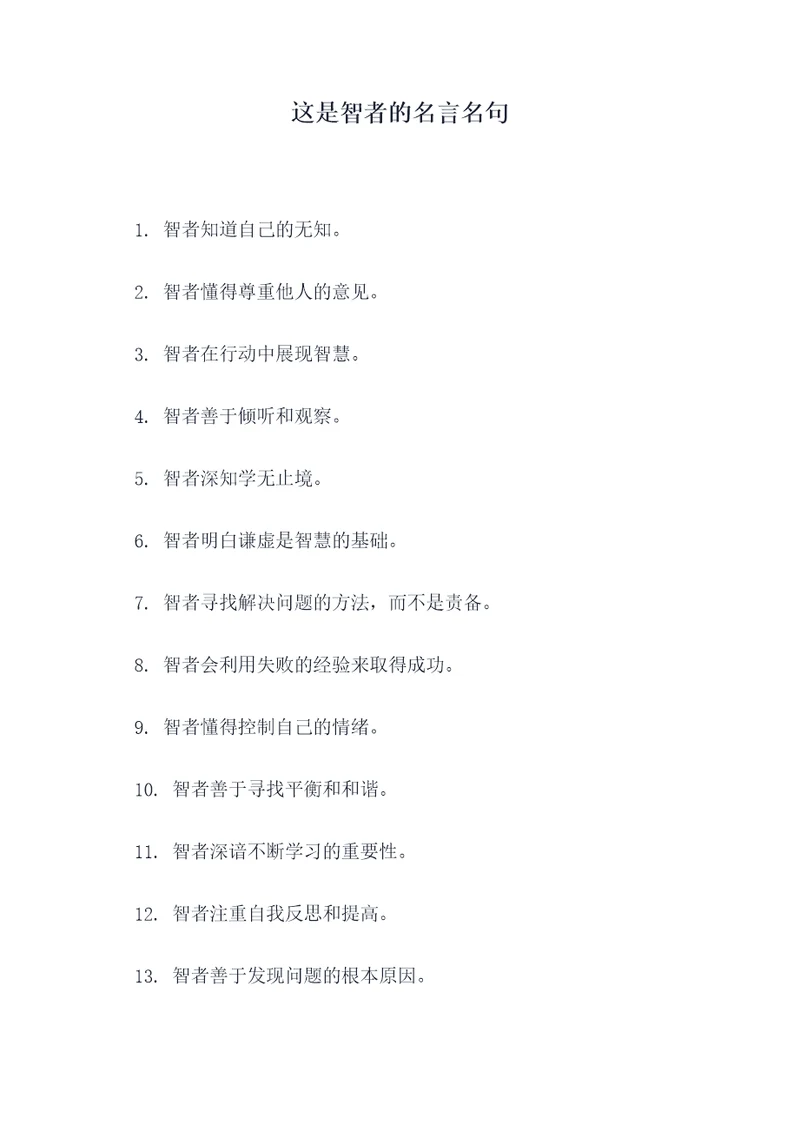 这是智者的名言名句

1. 智者知道自己的无知。

2. 智者懂得尊重他人的意见。

3. 智者在行动中展现智慧。

4. 智者善于倾听和观察。

5. 智者深知学无止境。

6. 智者明白谦虚是智慧的基础。

7. 智者寻找解决问题的方法，而不是责备。

8. 智者会利用失败的经验来取得成功。

9. 智者懂得控制自己的情绪。

10. 智者善于寻找平衡和和谐。

11. 智者深谙不断学习的重要性。

12. 智者注重自我反思和提高。

13. 智者善于发现问题的根本原因。